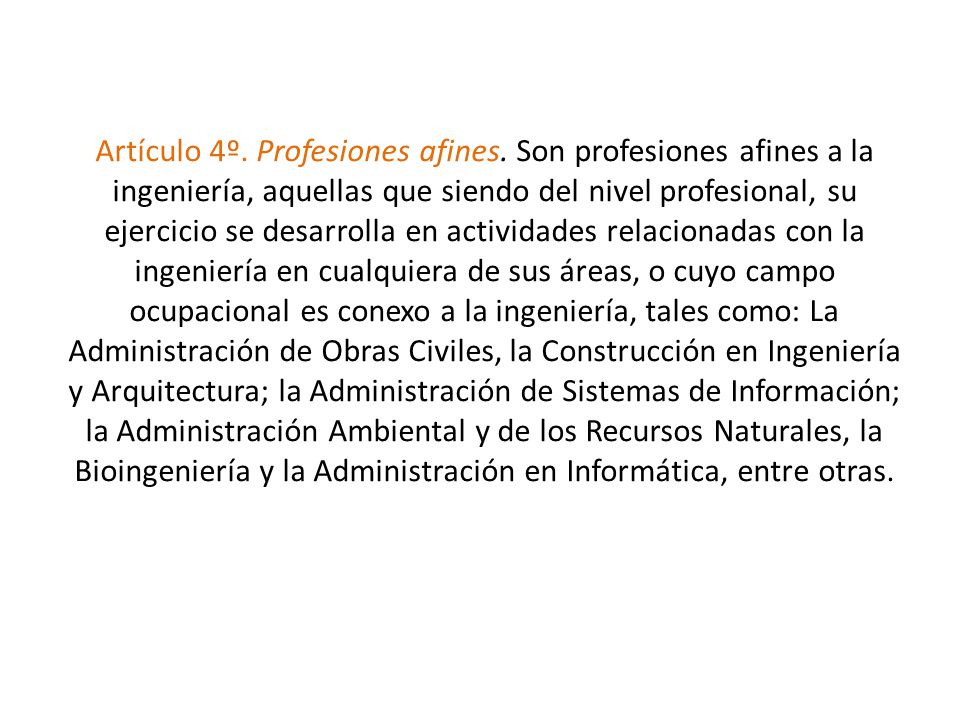 Artículo 4º. Profesiones afines. Son profesiones afines a la ingeniería, aquellas que siendo del nivel profesional, su ejercicio se desarrolla en actividades relacionadas con la ingeniería en cualquiera de sus áreas, o cuyo campo ocupacional es conexo a la ingeniería, tales como: La Administración de Obras Civiles, la Construcción en Ingeniería y Arquitectura; la Administración de Sistemas de Información; la Administración Ambiental y de los Recursos Naturales, la Bioingeniería y la Administración en Informática, entre otras.